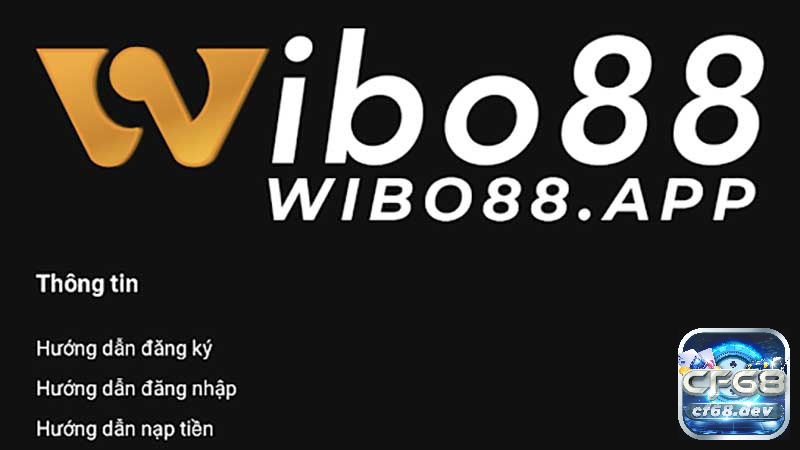 Wibo88
WIBO88.APP

Thông tin

Hướng dẫn đăng ký

Hướng dẫn đăng nhập

Hướng dẫn nạp tiền

CF68
cf68.dev